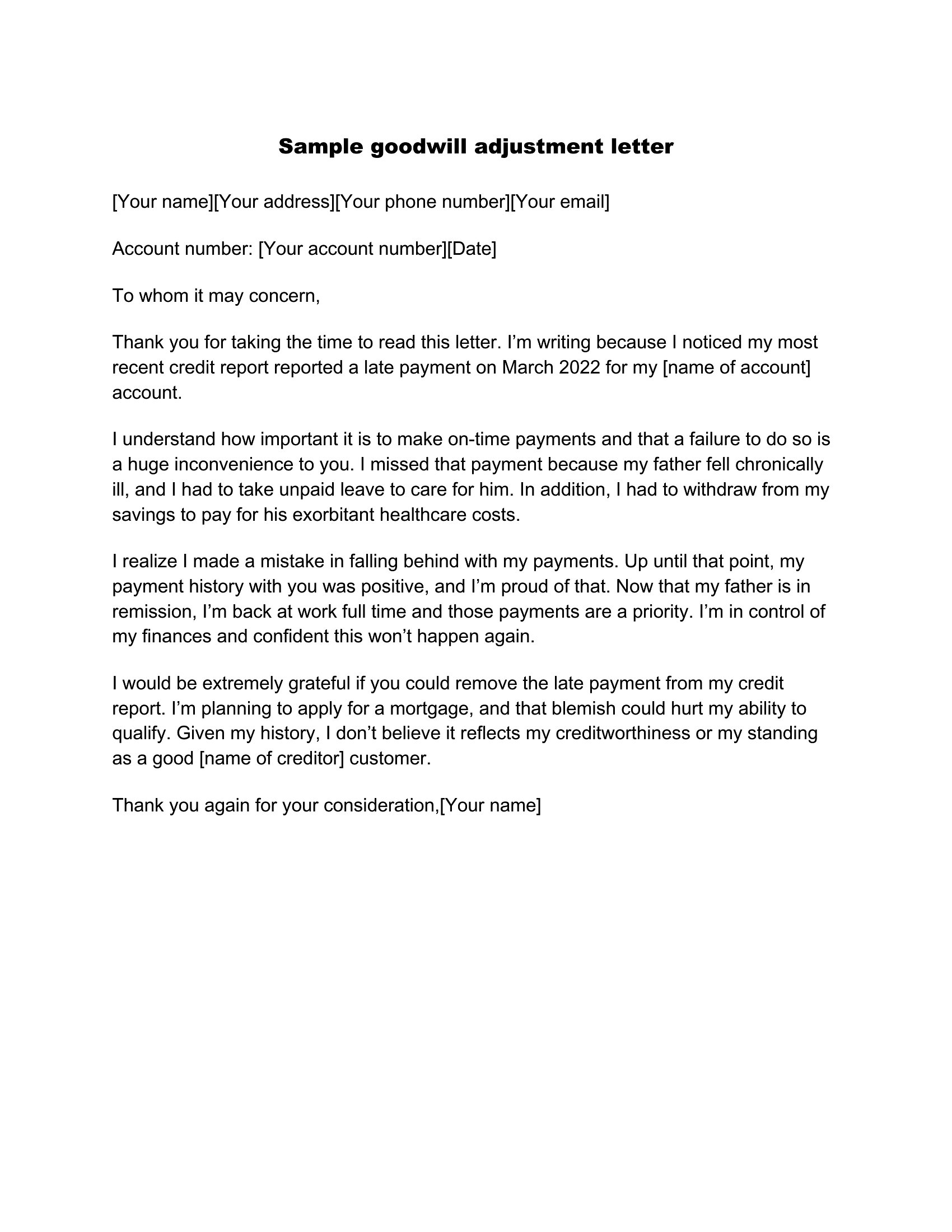 Sample goodwill adjustment letter

[Your name][Your address][Your phone number][Your email]

Account number: [Your account number][Date]

To whom it may concern,

Thank you for taking the time to read this letter. I’m writing because I noticed my most recent credit report reported a late payment on March 2022 for my [name of account] account.

I understand how important it is to make on-time payments and that a failure to do so is a huge inconvenience to you. I missed that payment because my father fell chronically ill, and I had to take unpaid leave to care for him. In addition, I had to withdraw from my savings to pay for his exorbitant healthcare costs.

I realize I made a mistake in falling behind with my payments. Up until that point, my payment history with you was positive, and I’m proud of that. Now that my father is in remission, I’m back at work full time and those payments are a priority. I’m in control of my finances and confident this won’t happen again.

I would be extremely grateful if you could remove the late payment from my credit report. I’m planning to apply for a mortgage, and that blemish could hurt my ability to qualify. Given my history, I don’t believe it reflects my creditworthiness or my standing as a good [name of creditor] customer.

Thank you again for your consideration,[Your name]